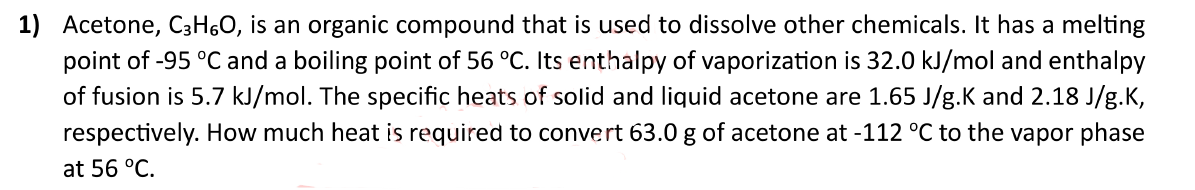 1) Acetone, $C_3H_6O$, is an organic compound that is used to dissolve other chemicals. It has a melting point of -95 °C and a boiling point of 56 °C. Its enthalpy of vaporization is 32.0 kJ/mol and enthalpy of fusion is 5.7 kJ/mol. The specific heats of solid and liquid acetone are 1.65 J/g.K and 2.18 J/g.K, respectively. How much heat is required to convert 63.0 g of acetone at -112 °C to the vapor phase at 56 °C.